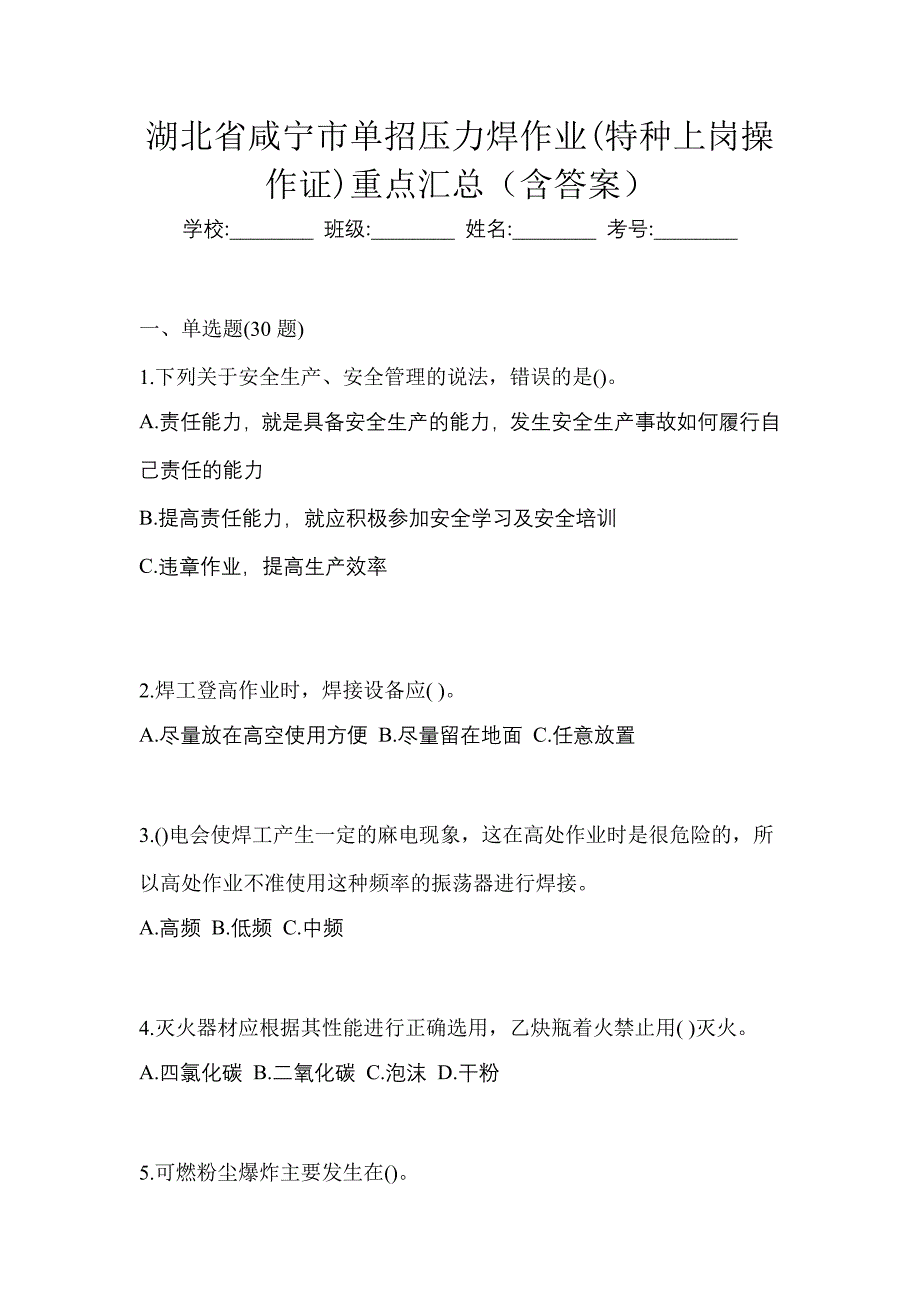 湖北省咸宁市单招压力焊作业(特种上岗操作证)重点汇总（含答案）

学校:________ 班级:________ 姓名:________ 考号:________

一、单选题(30 题)

1.下列关于安全生产、安全管理的说法，错误的是()。

A.责任能力，就是具备安全生产的能力，发生安全生产事故如何履行自己责任的能力

B.提高责任能力，就应积极参加安全学习及安全培训

C.违章作业，提高生产效率

2.焊工登高作业时，焊接设备应( )。

A.尽量放在高空使用方便 B.尽量留在地面 C.任意放置

3.()电会使焊工产生一定的麻电现象，这在高处作业时是很危险的，所以高处作业不准使用这种频率的振荡器进行焊接。

A.高频 B.低频 C.中频

4.灭火器材应根据其性能进行正确选用，乙炔瓶着火禁止用( )灭火。

A.四氯化碳 B.二氧化碳 C.泡沫 D.干粉

5.可燃粉尘爆炸主要发生在()。